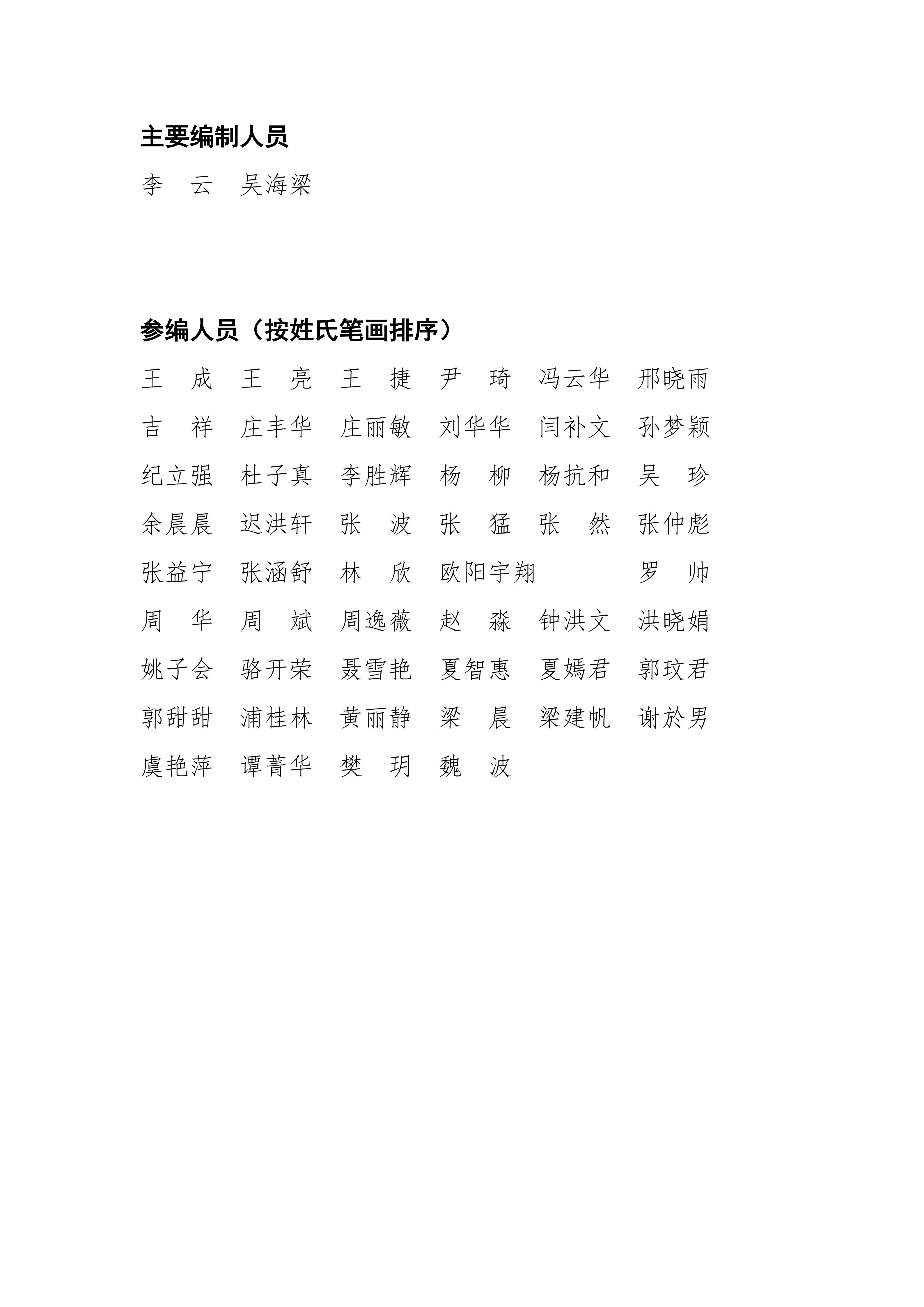 主要编制人员

李 云 吴海梁

参编人员（按姓氏笔画排序）

王 成 王 亮 王 捷 尹 琦 冯云华 邢晓雨
吉 祥 庄丰华 庄丽敏 刘华华 闫补文 孙梦颖
纪立强 杜子真 李胜辉 杨 柳 杨抗和 吴 珍
余晨晨 迟洪轩 张 波 张 猛 张 然 张仲彪
张益宁 张涵舒 林 欣 欧阳宇翔 罗 帅
周 华 周 斌 周逸薇 赵 淼 钟洪文 洪晓娟
姚子会 骆开荣 聂雪艳 夏智惠 夏嫣君 郭玟君
郭甜甜 浦桂林 黄丽静 梁 晨 梁建帆 谢於男
虞艳萍 谭菁华 樊 玥 魏 波